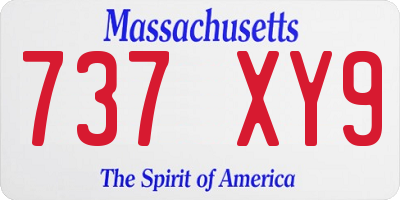 Massachusetts

737 XY9

The Spirit of America